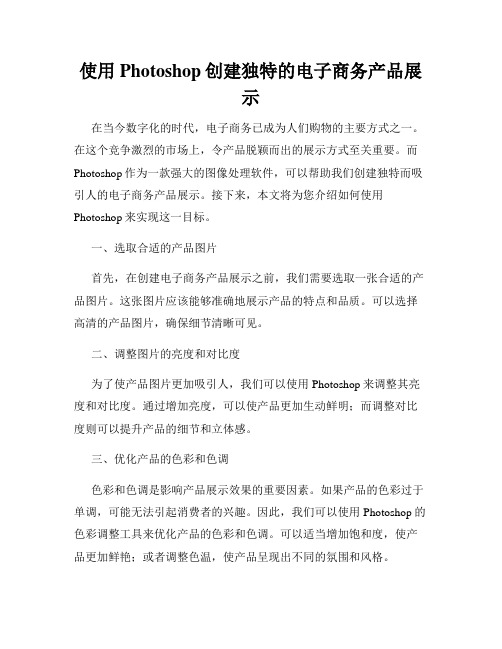 使用 Photoshop 创建独特的电子商务产品展示

在当今数字化的时代，电子商务已成为人们购物的主要方式之一。在这个竞争激烈的市场上，令产品脱颖而出的展示方式至关重要。而 Photoshop 作为一款强大的图像处理软件，可以帮助我们创建独特而吸引人的电子商务产品展示。接下来，本文将为您介绍如何使用 Photoshop 来实现这一目标。

一、选取合适的产品图片

首先，在创建电子商务产品展示之前，我们需要选取一张合适的产品图片。这张图片应该能够准确地展示产品的特点和品质。可以选择高清的产品图片，确保细节清晰可见。

二、调整图片的亮度和对比度

为了使产品图片更加吸引人，我们可以使用 Photoshop 来调整其亮度和对比度。通过增加亮度，可以使产品更加生动鲜明；而调整对比度则可以提升产品的细节和立体感。

三、优化产品的色彩和色调

色彩和色调是影响产品展示效果的重要因素。如果产品的色彩过于单调，可能无法引起消费者的兴趣。因此，我们可以使用 Photoshop 的色彩调整工具来优化产品的色彩和色调。可以适当增加饱和度，使产品更加鲜艳；或者调整色温，使产品呈现出不同的氛围和风格。